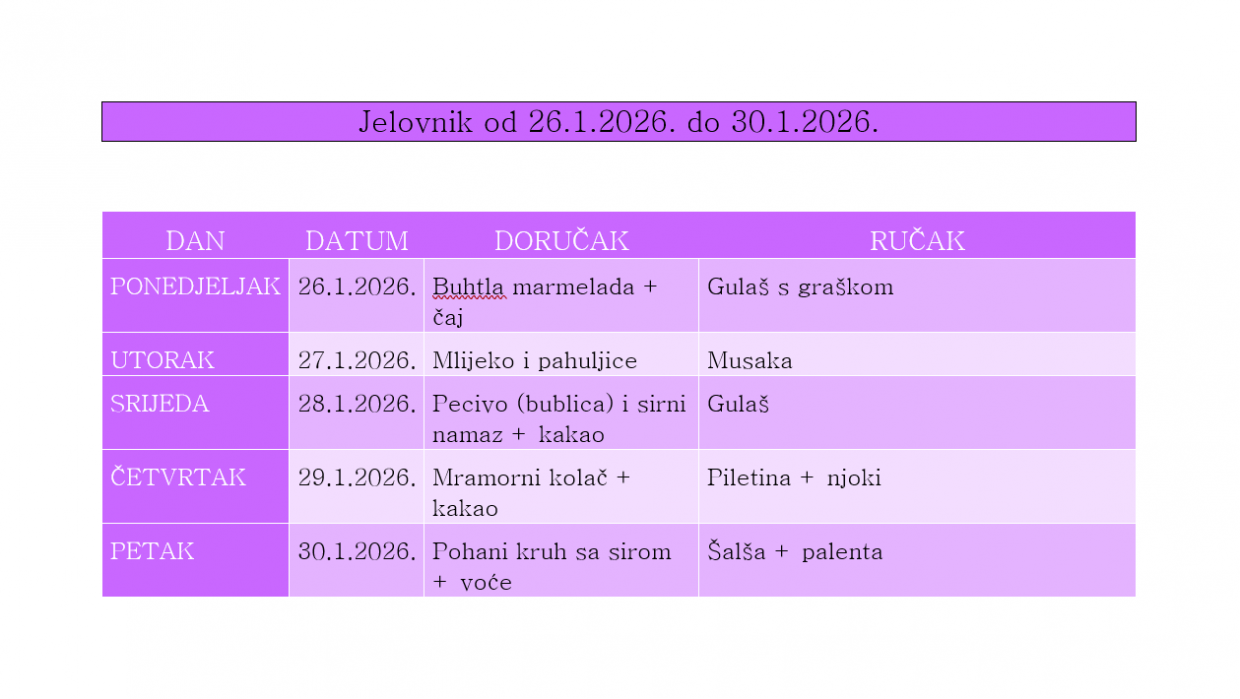 Jelovnik od 26.1.2026. do 30.1.2026.

| DAN | DATUM | DORUČAK | RUČAK |
|---|---|---|---|
| PONEDJELJAK | 26.1.2026. | Buhtla marmelada + čaj | Gulaš s graškom |
| UTORAK | 27.1.2026. | Mlijeko i pahuljice | Musaka |
| SRIJEDA | 28.1.2026. | Pecivo (bublica) i sirni namaz + kakao | Gulaš |
| ČETVRTAK | 29.1.2026. | Mramorni kolač + kakao | Piletina + njoki |
| PETAK | 30.1.2026. | Pohani kruh sa sirom + voće | Šalša + palenta |